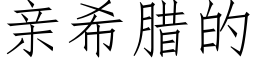 亲希腊的